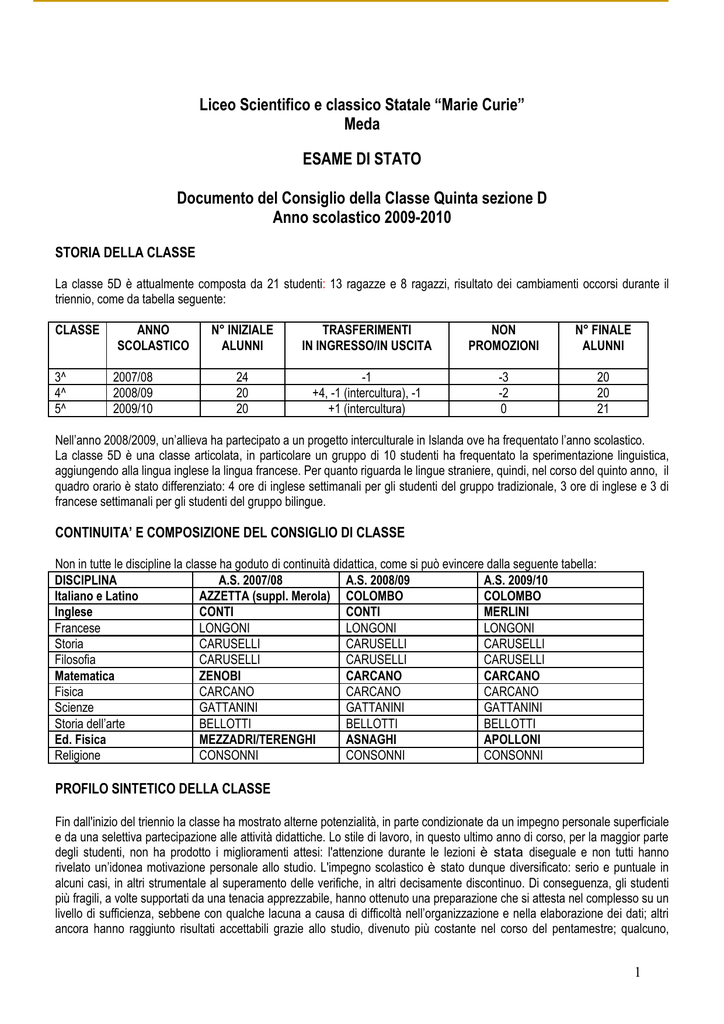 Liceo Scientifico e classico Statale “Marie Curie”
Meda

ESAME DI STATO

Documento del Consiglio della Classe Quinta sezione D
Anno scolastico 2009-2010

STORIA DELLA CLASSE

La classe 5D è attualmente composta da 21 studenti: 13 ragazze e 8 ragazzi, risultato dei cambiamenti occorsi durante il triennio, come da tabella seguente:

| CLASSE | ANNO SCOLASTICO | N° INIZIALE ALUNNI | TRASFERIMENTI IN INGRESSO/IN USCITA | NON PROMOZIONI | N° FINALE ALUNNI |
|---|---|---|---|---|---|
| 3^ | 2007/08 | 24 | -1 | -3 | 20 |
| 4^ | 2008/09 | 20 | +4, -1 (intercultura), -1 | -2 | 20 |
| 5^ | 2009/10 | 20 | +1 (intercultura) | 0 | 21 |

Nell’anno 2008/2009, un’allieva ha partecipato a un progetto interculturale in Islanda ove ha frequentato l’anno scolastico.
La classe 5D è una classe articolata, in particolare un gruppo di 10 studenti ha frequentato la sperimentazione linguistica, aggiungendo alla lingua inglese la lingua francese. Per quanto riguarda le lingue straniere, quindi, nel corso del quinto anno, il quadro orario è stato differenziato: 4 ore di inglese settimanali per gli studenti del gruppo tradizionale, 3 ore di inglese e 3 di francese settimanali per gli studenti del gruppo bilingue.

CONTINUITA’ E COMPOSIZIONE DEL CONSIGLIO DI CLASSE

Non in tutte le discipline la classe ha goduto di continuità didattica, come si può evincere dalla seguente tabella:

| DISCIPLINA | A.S. 2007/08 | A.S. 2008/09 | A.S. 2009/10 |
|---|---|---|---|
| Italiano e Latino | AZZETTA (suppl. Merola) | COLOMBO | COLOMBO |
| Inglese | CONTI | CONTI | MERLINI |
| Francese | LONGONI | LONGONI | LONGONI |
| Storia | CARUSELLI | CARUSELLI | CARUSELLI |
| Filosofia | CARUSELLI | CARUSELLI | CARUSELLI |
| Matematica | ZENOBI | CARCANO | CARCANO |
| Fisica | CARCANO | CARCANO | CARCANO |
| Scienze | GATTANINI | GATTANINI | GATTANINI |
| Storia dell’arte | BELLOTTI | BELLOTTI | BELLOTTI |
| Ed. Fisica | MEZZADRI/TERENGHI | ASNAGHI | APOLLONI |
| Religione | CONSONNI | CONSONNI | CONSONNI |

PROFILO SINTETICO DELLA CLASSE

Fin dall'inizio del triennio la classe ha mostrato alterne potenzialità, in parte condizionate da un impegno personale superficiale e da una selettiva partecipazione alle attività didattiche. Lo stile di lavoro, in questo ultimo anno di corso, per la maggior parte degli studenti, non ha prodotto i miglioramenti attesi: l'attenzione durante le lezioni è stata diseguale e non tutti hanno rivelato un’idonea motivazione personale allo studio. L'impegno scolastico è stato dunque diversificato: serio e puntuale in alcuni casi, in altri strumentale al superamento delle verifiche, in altri decisamente discontinuo. Di conseguenza, gli studenti più fragili, a volte supportati da una tenacia apprezzabile, hanno ottenuto una preparazione che si attesta nel complesso su un livello di sufficienza, sebbene con qualche lacuna a causa di difficoltà nell’organizzazione e nella elaborazione dei dati; altri ancora hanno raggiunto risultati accettabili grazie allo studio, divenuto più costante nel corso del pentamestre; qualcuno,

1